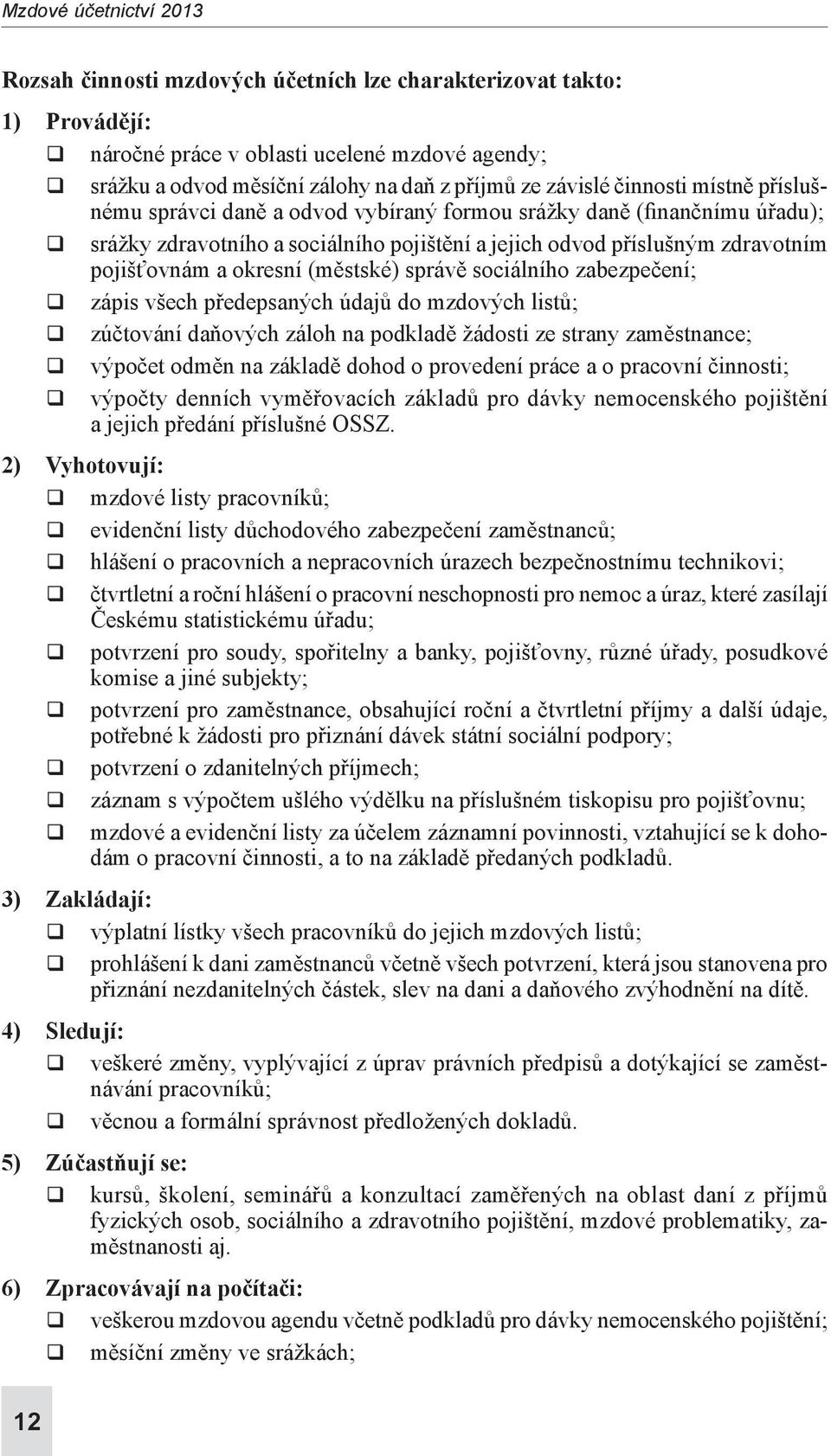 Mzdové účetnictví 2013

Rozsah činnosti mzdových účetních lze charakterizovat takto:

1) Provádějí:

❑ náročné práce v oblasti ucelené mzdové agendy;

❑ srážku a odvod měsíční zálohy na daň z příjmů ze závislé činnosti místně příslušnému správci daně a odvod vybíraný formou srážky daně (finančnímu úřadu);

❑ srážky zdravotního a sociálního pojištění a jejich odvod příslušným zdravotním pojišťovnám a okresní (městské) správě sociálního zabezpečení;

❑ zápis všech předepsaných údajů do mzdových listů;

❑ zúčtování daňových záloh na podkladě žádosti ze strany zaměstnance;

❑ výpočet odměn na základě dohod o provedení práce a o pracovní činnosti;

❑ výpočty denních vyměřovacích základů pro dávky nemocenského pojištění a jejich předání příslušné OSSZ.

2) Vyhotovují:

❑ mzdové listy pracovníků;

❑ evidenční listy důchodového zabezpečení zaměstnanců;

❑ hlášení o pracovních a nepracovních úrazech bezpečnostnímu technikovi;

❑ čtvrtletní a roční hlášení o pracovní neschopnosti pro nemoc a úraz, které zasílají Českému statistickému úřadu;

❑ potvrzení pro soudy, spořitelny a banky, pojišťovny, různé úřady, posudkové komise a jiné subjekty;

❑ potvrzení pro zaměstnance, obsahující roční a čtvrtletní příjmy a další údaje, potřebné k žádosti pro přiznání dávek státní sociální podpory;

❑ potvrzení o zdanitelných příjmech;

❑ záznam s výpočtem ušlého výdělku na příslušném tiskopisu pro pojišťovnu;

❑ mzdové a evidenční listy za účelem záznamní povinnosti, vztahující se k dohodám o pracovní činnosti, a to na základě předaných podkladů.

3) Zakládají:

❑ výplatní lístky všech pracovníků do jejich mzdových listů;

❑ prohlášení k dani zaměstnanců včetně všech potvrzení, která jsou stanovena pro přiznání nezdanitelných částek, slev na dani a daňového zvýhodnění na dítě.

4) Sledují:

❑ veškeré změny, vyplývající z úprav právních předpisů a dotýkající se zaměstnávání pracovníků;

❑ věcnou a formální správnost předložených dokladů.

5) Zúčastňují se:

❑ kursů, školení, seminářů a konzultací zaměřených na oblast daní z příjmů fyzických osob, sociálního a zdravotního pojištění, mzdové problematiky, zaměstnanosti aj.

6) Zpracovávají na počítači:

❑ veškerou mzdovou agendu včetně podkladů pro dávky nemocenského pojištění;

❑ měsíční změny ve srážkách;

12